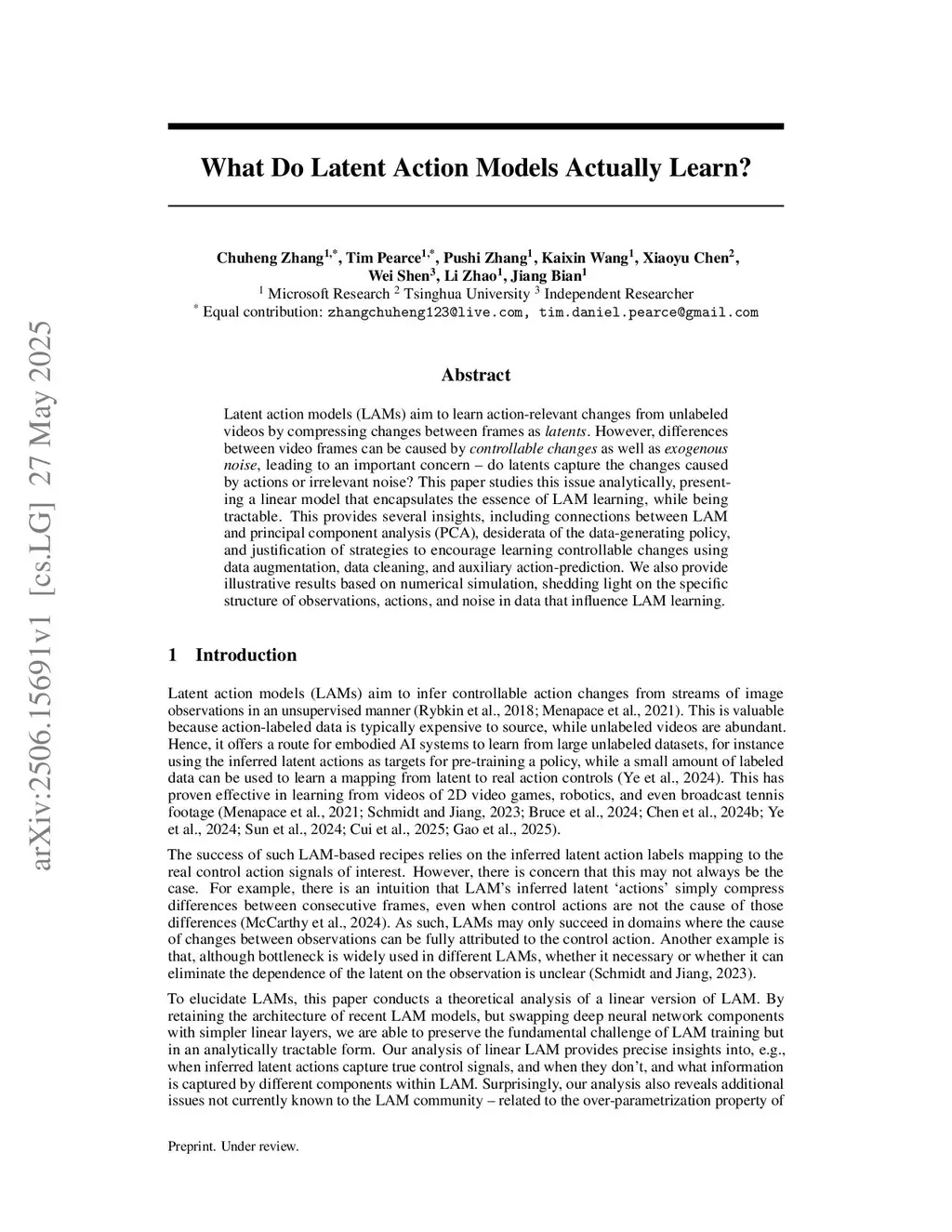 arXiv:2506.15691v1 [cs.LG] 27 May 2025

What Do Latent Action Models Actually Learn?

Chuheng Zhang$^{1,*}$, Tim Pearce$^{1,*}$, Pushi Zhang$^{1}$, Kaixin Wang$^{1}$, Xiaoyu Chen$^{2}$, Wei Shen$^{3}$, Li Zhao$^{1}$, Jiang Bian$^{1}$
$^{1}$ Microsoft Research $^{2}$ Tsinghua University $^{3}$ Independent Researcher
$^{*}$ Equal contribution: zhangchuheng123@live.com, tim.daniel.pearce@gmail.com

Abstract

Latent action models (LAMs) aim to learn action-relevant changes from unlabeled videos by compressing changes between frames as latents. However, differences between video frames can be caused by controllable changes as well as exogenous noise, leading to an important concern – do latents capture the changes caused by actions or irrelevant noise? This paper studies this issue analytically, presenting a linear model that encapsulates the essence of LAM learning, while being tractable. This provides several insights, including connections between LAM and principal component analysis (PCA), desiderata of the data-generating policy, and justification of strategies to encourage learning controllable changes using data augmentation, data cleaning, and auxiliary action-prediction. We also provide illustrative results based on numerical simulation, shedding light on the specific structure of observations, actions, and noise in data that influence LAM learning.

1 Introduction

Latent action models (LAMs) aim to infer controllable action changes from streams of image observations in an unsupervised manner (Rybkin et al., 2018; Menapace et al., 2021). This is valuable because action-labeled data is typically expensive to source, while unlabeled videos are abundant. Hence, it offers a route for embodied AI systems to learn from large unlabeled datasets, for instance using the inferred latent actions as targets for pre-training a policy, while a small amount of labeled data can be used to learn a mapping from latent to real action controls (Ye et al., 2024). This has proven effective in learning from videos of 2D video games, robotics, and even broadcast tennis footage (Menapace et al., 2021; Schmidt and Jiang, 2023; Bruce et al., 2024; Chen et al., 2024b; Ye et al., 2024; Sun et al., 2024; Cui et al., 2025; Gao et al., 2025).

The success of such LAM-based recipes relies on the inferred latent action labels mapping to the real control action signals of interest. However, there is concern that this may not always be the case. For example, there is an intuition that LAM's inferred latent 'actions' simply compress differences between consecutive frames, even when control actions are not the cause of those differences (McCarthy et al., 2024). As such, LAMs may only succeed in domains where the cause of changes between observations can be fully attributed to the control action. Another example is that, although bottleneck is widely used in different LAMs, whether it necessary or whether it can eliminate the dependence of the latent on the observation is unclear (Schmidt and Jiang, 2023).

To elucidate LAMs, this paper conducts a theoretical analysis of a linear version of LAM. By retaining the architecture of recent LAM models, but swapping deep neural network components with simpler linear layers, we are able to preserve the fundamental challenge of LAM training but in an analytically tractable form. Our analysis of linear LAM provides precise insights into, e.g., when inferred latent actions capture true control signals, and when they don't, and what information is captured by different components within LAM. Surprisingly, our analysis also reveals additional issues not currently known to the LAM community – related to the over-parametrization property of

Preprint. Under review.